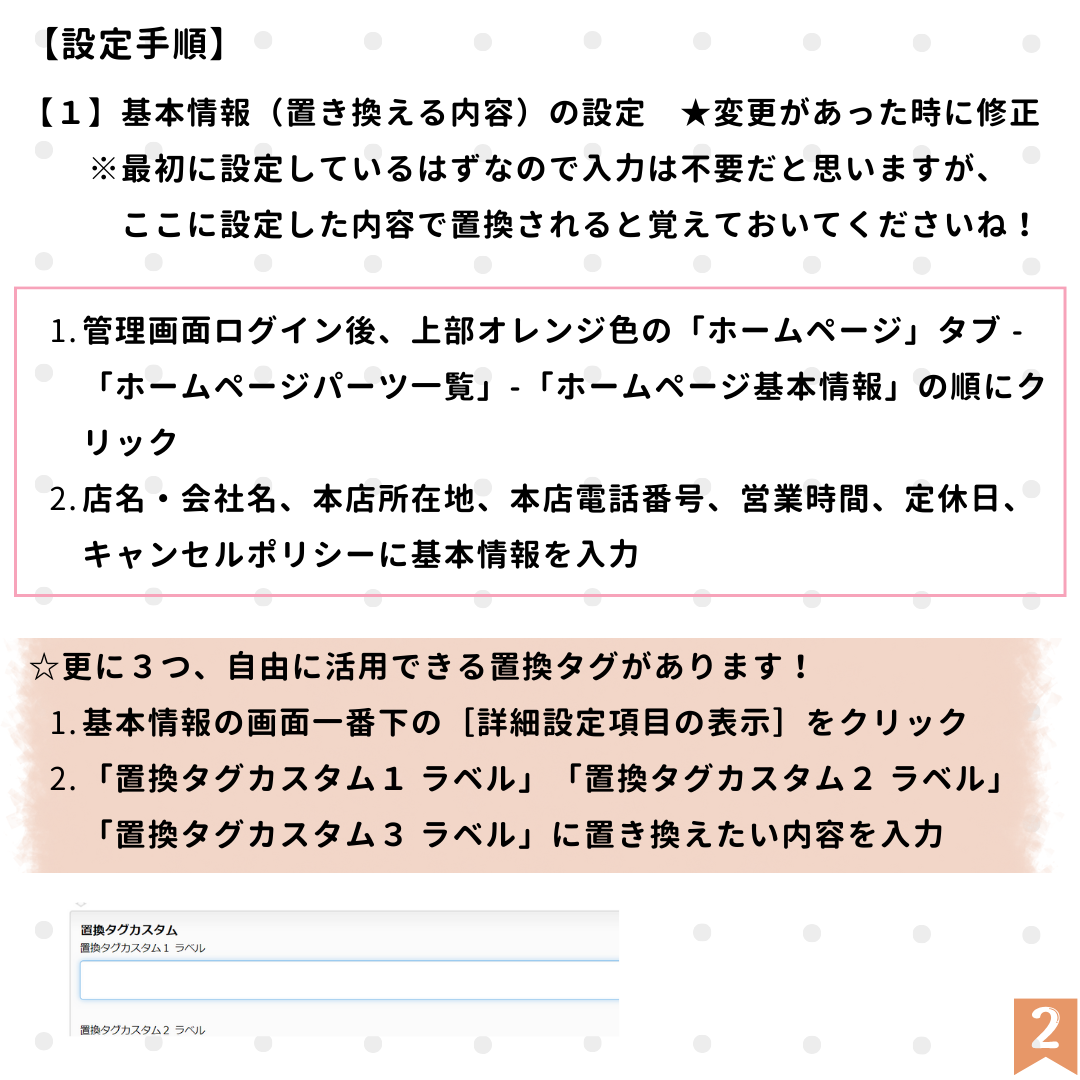 【設定手順】

【１】基本情報（置き換える内容）の設定　★変更があった時に修正
※最初に設定しているはずなので入力は不要だと思いますが、
ここに設定した内容で置換されると覚えておいてくださいね！

1. 管理画面ログイン後、上部オレンジ色の「ホームページ」タブ - 「ホームページパーツ一覧」-「ホームページ基本情報」の順にクリック
2. 店名・会社名、本店所在地、本店電話番号、営業時間、定休日、キャンセルポリシーに基本情報を入力

☆更に３つ、自由に活用できる置換タグがあります！
1. 基本情報の画面一番下の［詳細設定項目の表示］をクリック
2. 「置換タグカスタム１ ラベル」「置換タグカスタム２ ラベル」「置換タグカスタム３ ラベル」に置き換えたい内容を入力

置換タグカスタム
置換タグカスタム１ ラベル

置換タグカスタム２ ラベル

2